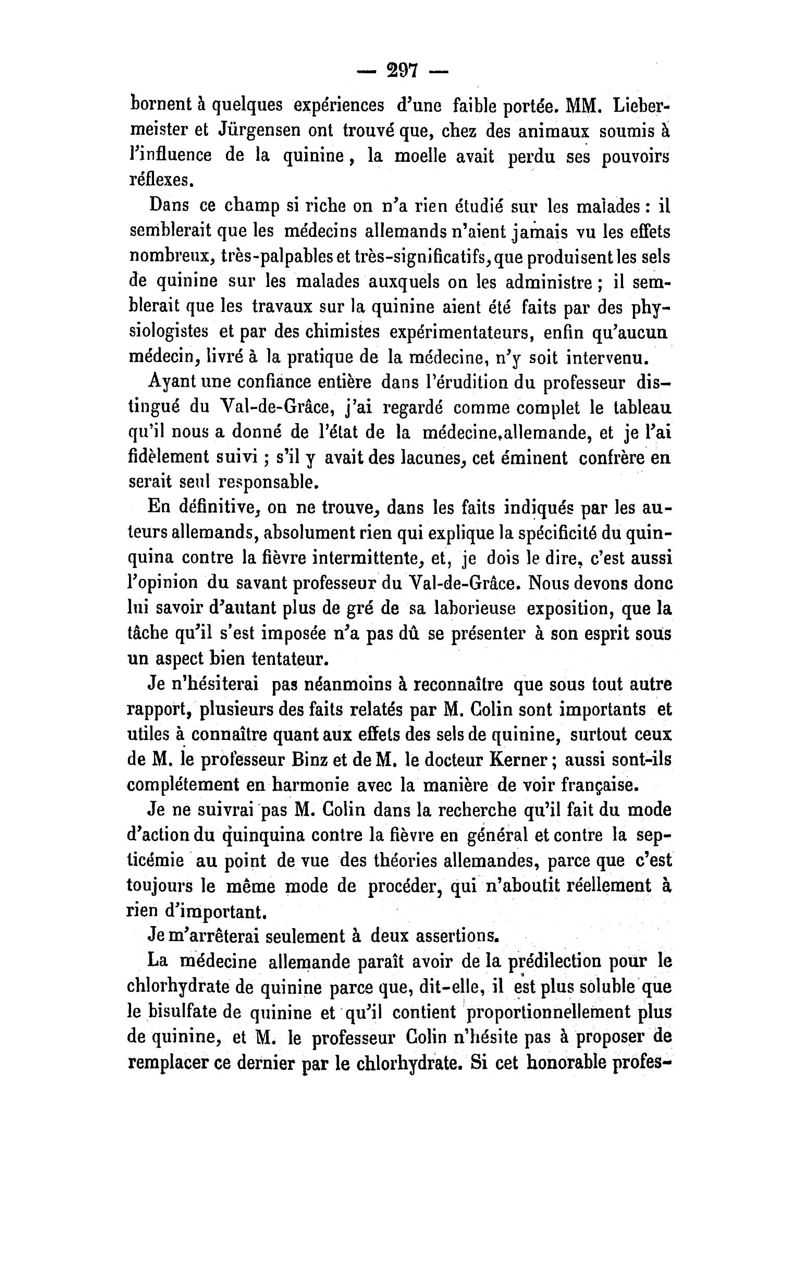 — 297 —

bornent à quelques expériences d'une faible portée. MM. Liebermeister et Jürgensen ont trouvé que, chez des animaux soumis à l'influence de la quinine, la moelle avait perdu ses pouvoirs réflexes.

Dans ce champ si riche on n'a rien étudié sur les malades : il semblerait que les médecins allemands n'aient jamais vu les effets nombreux, très-palpables et très-significatifs, que produisent les sels de quinine sur les malades auxquels on les administre ; il semblerait que les travaux sur la quinine aient été faits par des physiologistes et par des chimistes expérimentateurs, enfin qu'aucun médecin, livré à la pratique de la médecine, n'y soit intervenu.

Ayant une confiance entière dans l'érudition du professeur distingué du Val-de-Grâce, j'ai regardé comme complet le tableau qu'il nous a donné de l'état de la médecine.allemande, et je l'ai fidèlement suivi ; s'il y avait des lacunes, cet éminent confrère en serait seul responsable.

En définitive, on ne trouve, dans les faits indiqués par les auteurs allemands, absolument rien qui explique la spécificité du quinquina contre la fièvre intermittente, et, je dois le dire, c'est aussi l'opinion du savant professeur du Val-de-Grâce. Nous devons donc lui savoir d'autant plus de gré de sa laborieuse exposition, que la tâche qu'il s'est imposée n'a pas dû se présenter à son esprit sous un aspect bien tentateur.

Je n'hésiterai pas néanmoins à reconnaître que sous tout autre rapport, plusieurs des faits relatés par M. Colin sont importants et utiles à connaître quant aux effets des sels de quinine, surtout ceux de M. le professeur Binz et de M. le docteur Kerner ; aussi sont-ils complétement en harmonie avec la manière de voir française.

Je ne suivrai pas M. Colin dans la recherche qu'il fait du mode d'action du quinquina contre la fièvre en général et contre la septicémie au point de vue des théories allemandes, parce que c'est toujours le même mode de procéder, qui n'aboutit réellement à rien d'important.

Je m'arrêterai seulement à deux assertions.

La médecine allemande paraît avoir de la prédilection pour le chlorhydrate de quinine parce que, dit-elle, il est plus soluble que le bisulfate de quinine et qu'il contient proportionnellement plus de quinine, et M. le professeur Colin n'hésite pas à proposer de remplacer ce dernier par le chlorhydrate. Si cet honorable profes-